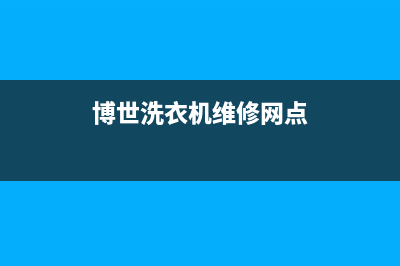 博世洗衣机维修网点